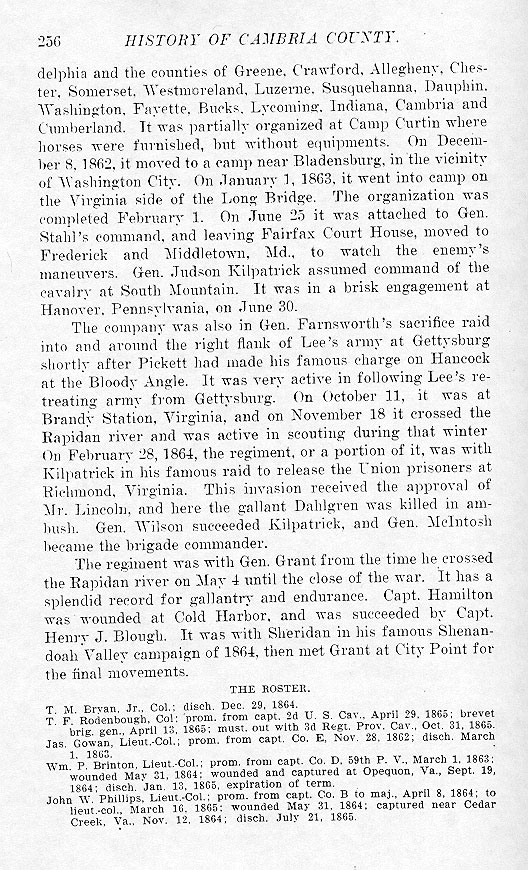 256 HISTORY OF CAMBRIA COUNTY.

delphia and the counties of Greene, Crawford, Allegheny, Chester, Somerset, Westmoreland, Luzerne, Susquehanna, Dauphin, Washington, Fayette, Bucks, Lycoming, Indiana, Cambria and Cumberland. It was partially organized at Camp Curtin where horses were furnished, but without equipments. On December 8, 1862, it moved to a camp near Bladensburg, in the vicinity of Washington City. On January 1, 1863, it went into camp on the Virginia side of the Long Bridge. The organization was completed February 1. On June 25 it was attached to Gen. Stahl's command, and leaving Fairfax Court House, moved to Frederick and Middletown, Md., to watch the enemy's maneuvers. Gen. Judson Kilpatrick assumed command of the cavalry at South Mountain. It was in a brisk engagement at Hanover, Pennsylvania, on June 30.

The company was also in Gen. Farnsworth's sacrifice raid into and around the right flank of Lee's army at Gettysburg shortly after Pickett had made his famous charge on Hancock at the Bloody Angle. It was very active in following Lee's retreating army from Gettysburg. On October 11, it was at Brandy Station, Virginia, and on November 18 it crossed the Rapidan river and was active in scouting during that winter On February 28, 1864, the regiment, or a portion of it, was with Kilpatrick in his famous raid to release the Union prisoners at Richmond, Virginia. This invasion received the approval of Mr. Lincoln, and here the gallant Dahlgren was killed in ambush. Gen. Wilson succeeded Kilpatrick, and Gen. McIntosh became the brigade commander.

The regiment was with Gen. Grant from the time he crossed the Rapidan river on May 4 until the close of the war. It has a splendid record for gallantry and endurance. Capt. Hamilton was wounded at Cold Harbor, and was succeeded by Capt. Henry J. Blough. It was with Sheridan in his famous Shenandoah Valley campaign of 1864, then met Grant at City Point for the final movements.

THE ROSTER.

T. M. Bryan, Jr., Col.; disch. Dec. 29, 1864.
T. F. Rodenbough, Col; prom. from capt. 2d U. S. Cav., April 29, 1865; brevet brig. gen., April 13, 1865; must. out with 3d Regt. Prov. Cav., Oct. 31, 1865.
Jas. Gowan, Lieut.-Col.; prom. from capt. Co. E, Nov. 28, 1862; disch. March 1, 1863.
Wm. P. Brinton, Lieut.-Col.; prom. from capt. Co. D, 59th P. V., March 1, 1863; wounded May 31, 1864; wounded and captured at Opequon, Va., Sept. 19, 1864; disch. Jan. 13, 1865, expiration of term.
John W. Phillips, Lieut.-Col.; prom. from capt. Co. B to maj., April 8, 1864; to lieut.-col., March 16, 1865; wounded May 31, 1864; captured near Cedar Creek, Va., Nov. 12, 1864; disch. July 21, 1865.